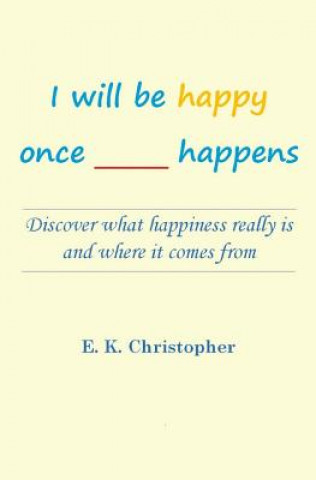 I will be happy once ____ happens

Discover what happiness really is and where it comes from

E. K. Christopher